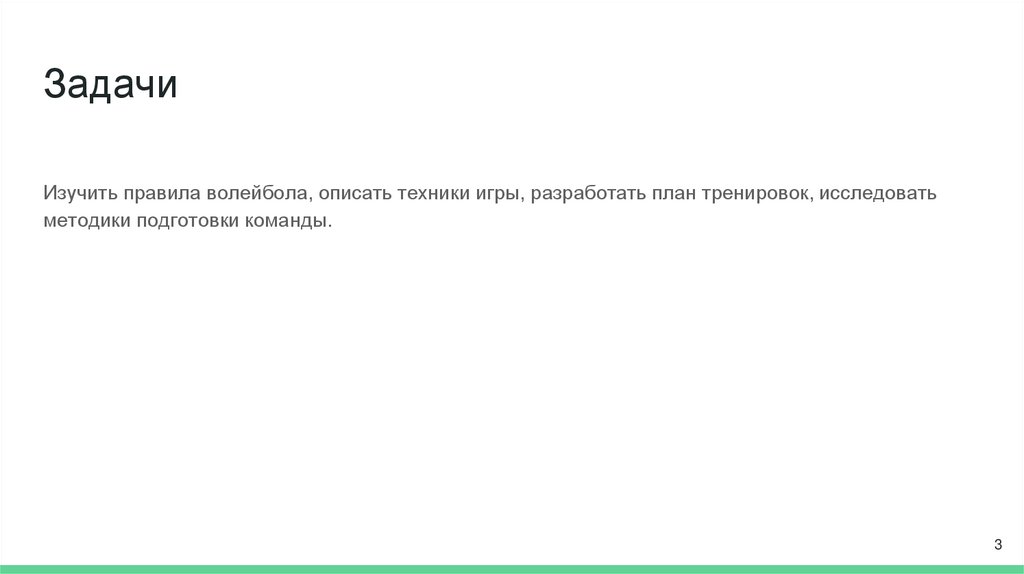 Задачи

Изучить правила волейбола, описать техники игры, разработать план тренировок, исследовать методики подготовки команды.

3